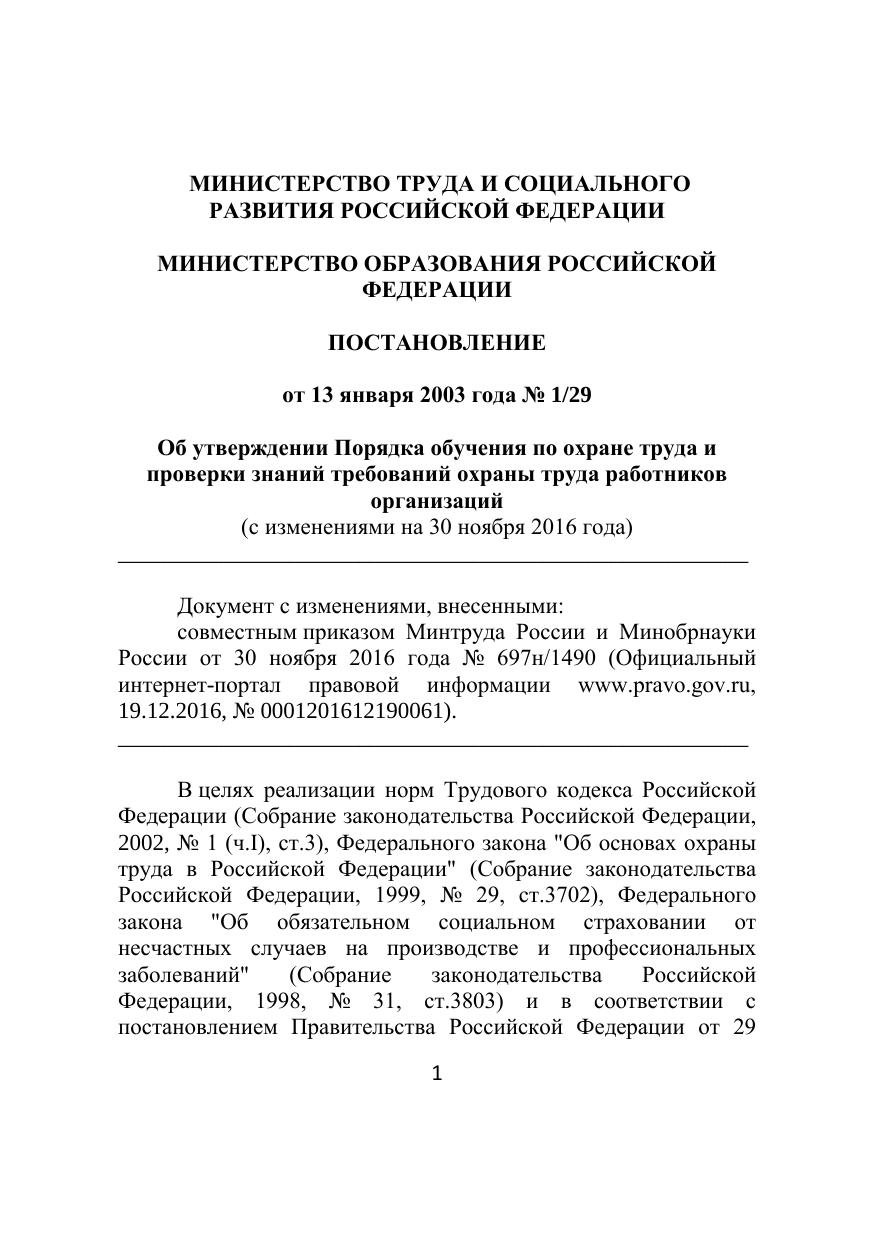 МИНИСТЕРСТВО ТРУДА И СОЦИАЛЬНОГО РАЗВИТИЯ РОССИЙСКОЙ ФЕДЕРАЦИИ

МИНИСТЕРСТВО ОБРАЗОВАНИЯ РОССИЙСКОЙ ФЕДЕРАЦИИ

ПОСТАНОВЛЕНИЕ

от 13 января 2003 года № 1/29

Об утверждении Порядка обучения по охране труда и проверки знаний требований охраны труда работников организаций
(с изменениями на 30 ноября 2016 года)

Документ с изменениями, внесенными:
совместным приказом Минтруда России и Минобрнауки России от 30 ноября 2016 года № 697н/1490 (Официальный интернет-портал правовой информации www.pravo.gov.ru, 19.12.2016, № 0001201612190061).

В целях реализации норм Трудового кодекса Российской Федерации (Собрание законодательства Российской Федерации, 2002, № 1 (ч.I), ст.3), Федерального закона "Об основах охраны труда в Российской Федерации" (Собрание законодательства Российской Федерации, 1999, № 29, ст.3702), Федерального закона "Об обязательном социальном страховании от несчастных случаев на производстве и профессиональных заболеваний" (Собрание законодательства Российской Федерации, 1998, № 31, ст.3803) и в соответствии с постановлением Правительства Российской Федерации от 29

1